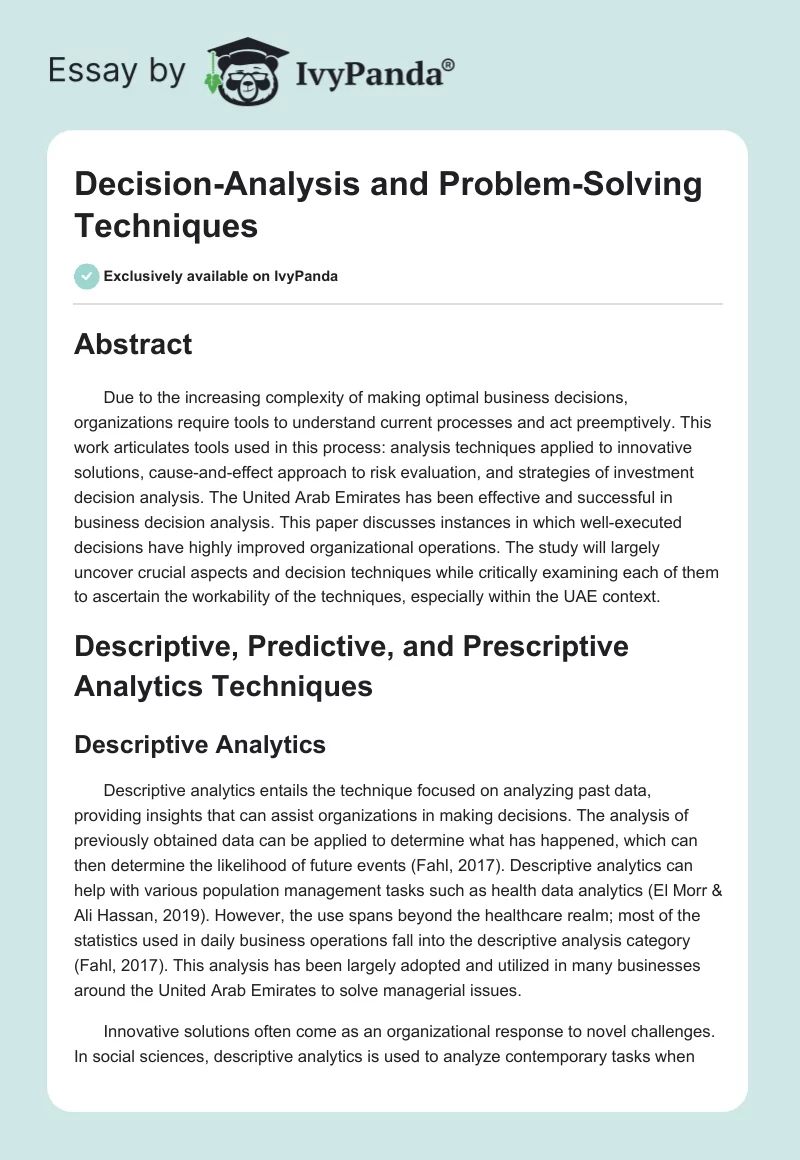 Essay by IvyPanda®

Decision-Analysis and Problem-Solving Techniques

Exclusively available on IvyPanda

Abstract

Due to the increasing complexity of making optimal business decisions, organizations require tools to understand current processes and act preemptively. This work articulates tools used in this process: analysis techniques applied to innovative solutions, cause-and-effect approach to risk evaluation, and strategies of investment decision analysis. The United Arab Emirates has been effective and successful in business decision analysis. This paper discusses instances in which well-executed decisions have highly improved organizational operations. The study will largely uncover crucial aspects and decision techniques while critically examining each of them to ascertain the workability of the techniques, especially within the UAE context.

Descriptive, Predictive, and Prescriptive Analytics Techniques

Descriptive Analytics

Descriptive analytics entails the technique focused on analyzing past data, providing insights that can assist organizations in making decisions. The analysis of previously obtained data can be applied to determine what has happened, which can then determine the likelihood of future events (Fahl, 2017). Descriptive analytics can help with various population management tasks such as health data analytics (El Morr & Ali Hassan, 2019). However, the use spans beyond the healthcare realm; most of the statistics used in daily business operations fall into the descriptive analysis category (Fahl, 2017). This analysis has been largely adopted and utilized in many businesses around the United Arab Emirates to solve managerial issues.

Innovative solutions often come as an organizational response to novel challenges. In social sciences, descriptive analytics is used to analyze contemporary tasks when